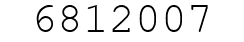 6812007